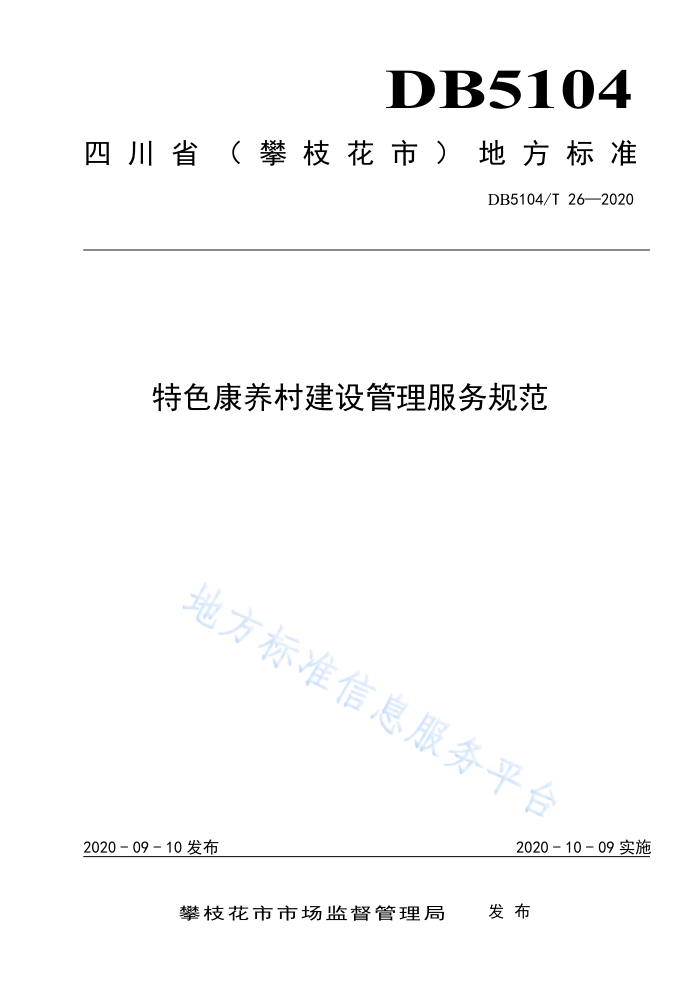 DB5104

四川省（攀枝花市）地方标准

DB5104/T 26—2020

特色康养村建设管理服务规范

地方标准信息服务平台

2020 - 09 - 10 发布

2020 - 10 - 09 实施

攀枝花市市场监督管理局　发布